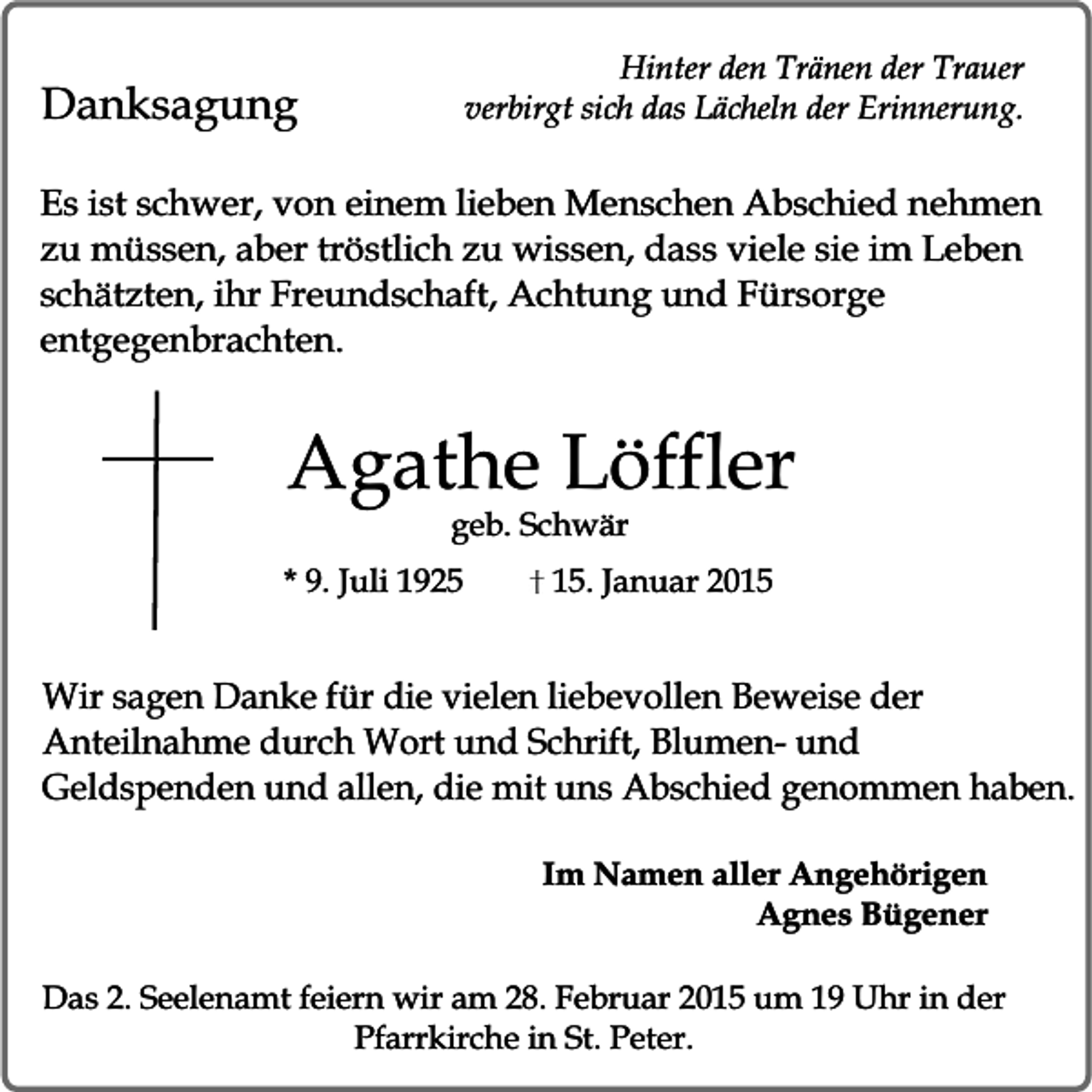 Danksagung

Hinter den Tränen der Trauer
verbirgt sich das Lächeln der Erinnerung.

Es ist schwer, von einem lieben Menschen Abschied nehmen zu müssen, aber tröstlich zu wissen, dass viele sie im Leben schätzten, ihr Freundschaft, Achtung und Fürsorge entgegenbrachten.

Agathe Löffler
geb. Schwär

* 9. Juli 1925 † 15. Januar 2015

Wir sagen Danke für die vielen liebevollen Beweise der Anteilnahme durch Wort und Schrift, Blumen- und Geldspenden und allen, die mit uns Abschied genommen haben.

Im Namen aller Angehörigen
Agnes Bügener

Das 2. Seelenamt feiern wir am 28. Februar 2015 um 19 Uhr in der Pfarrkirche in St. Peter.